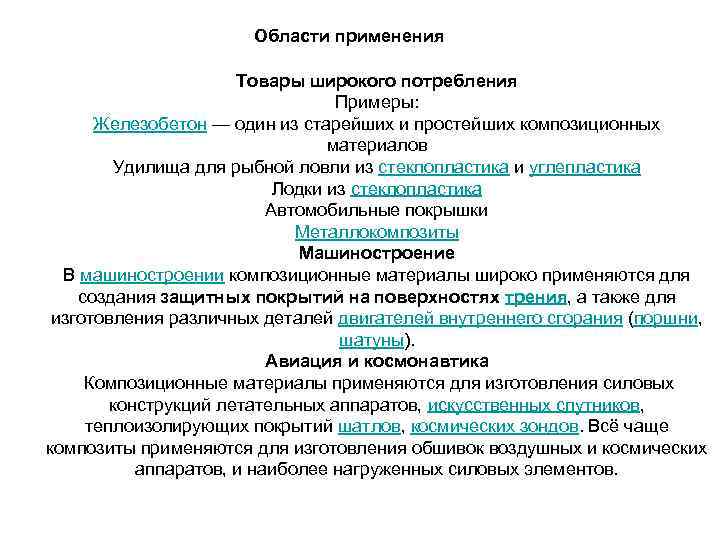 Области применения

Товары широкого потребления
Примеры:
Железобетон — один из старейших и простейших композиционных материалов
Удилища для рыбной ловли из стеклопластика и углепластика
Лодки из стеклопластика
Автомобильные покрышки
Металлокомпозиты
Машиностроение
В машиностроении композиционные материалы широко применяются для создания защитных покрытий на поверхностях трения, а также для изготовления различных деталей двигателей внутреннего сгорания (поршни, шатуны).
Авиация и космонавтика
Композиционные материалы применяются для изготовления силовых конструкций летательных аппаратов, искусственных спутников, теплоизолирующих покрытий шатлов, космических зондов. Всё чаще композиты применяются для изготовления обшивок воздушных и космических аппаратов, и наиболее нагруженных силовых элементов.